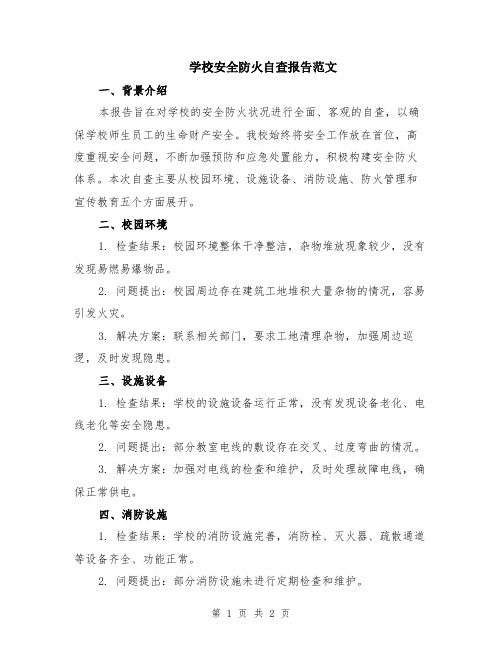 学校安全防火自查报告范文

一、背景介绍

本报告旨在对学校的安全防火状况进行全面、客观的自查，以确保学校师生员工的生命财产安全。我校始终将安全工作放在首位，高度重视安全问题，不断加强预防和应急处置能力，积极构建安全防火体系。本次自查主要从校园环境、设施设备、消防设施、防火管理和宣传教育五个方面展开。

二、校园环境

1. 检查结果：校园环境整体干净整洁，杂物堆放现象较少，没有发现易燃易爆物品。

2. 问题提出：校园周边存在建筑工地堆积大量杂物的情况，容易引发火灾。

3. 解决方案：联系相关部门，要求工地清理杂物，加强周边巡逻，及时发现隐患。

三、设施设备

1. 检查结果：学校的设施设备运行正常，没有发现设备老化、电线老化等安全隐患。

2. 问题提出：部分教室电线的敷设存在交叉、过度弯曲的情况。

3. 解决方案：加强对电线的检查和维护，及时处理故障电线，确保正常供电。

四、消防设施

1. 检查结果：学校的消防设施完善，消防栓、灭火器、疏散通道等设备齐全、功能正常。

2. 问题提出：部分消防设施未进行定期检查和维护。

第 1 页 共 2 页